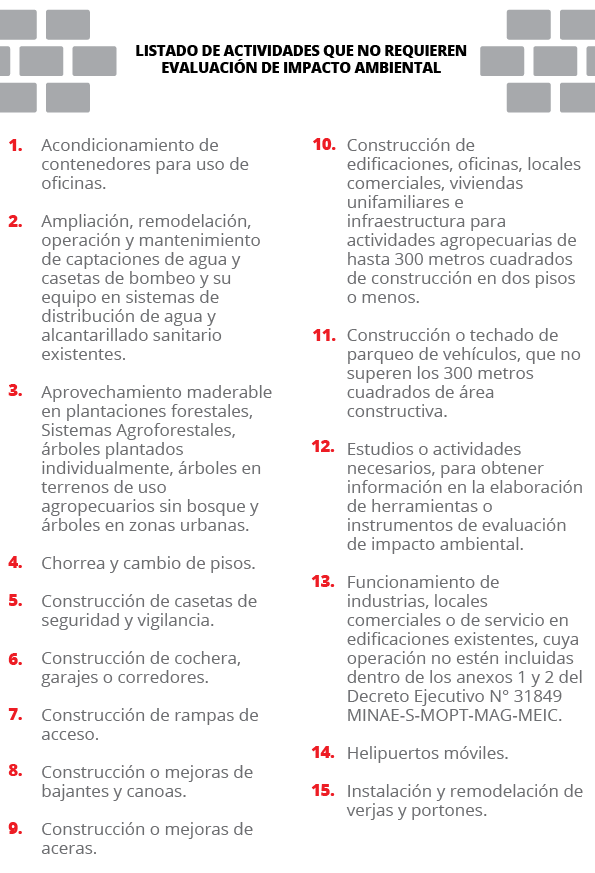 LISTADO DE ACTIVIDADES QUE NO REQUIEREN EVALUACIÓN DE IMPACTO AMBIENTAL

1. Acondicionamiento de contenedores para uso de oficinas.

2. Ampliación, remodelación, operación y mantenimiento de captaciones de agua y casetas de bombeo y su equipo en sistemas de distribución de agua y alcantarillado sanitario existentes.

3. Aprovechamiento maderable en plantaciones forestales, Sistemas Agroforestales, árboles plantados individualmente, árboles en terrenos de uso agropecuarios sin bosque y árboles en zonas urbanas.

4. Chorrea y cambio de pisos.

5. Construcción de casetas de seguridad y vigilancia.

6. Construcción de cochera, garajes o corredores.

7. Construcción de rampas de acceso.

8. Construcción o mejoras de bajantes y canoas.

9. Construcción o mejoras de aceras.

10. Construcción de edificaciones, oficinas, locales comerciales, viviendas unifamiliares e infraestructura para actividades agropecuarias de hasta 300 metros cuadrados de construcción en dos pisos o menos.

11. Construcción o techado de parqueo de vehículos, que no superen los 300 metros cuadrados de área constructiva.

12. Estudios o actividades necesarios, para obtener información en la elaboración de herramientas o instrumentos de evaluación de impacto ambiental.

13. Funcionamiento de industrias, locales comerciales o de servicio en edificaciones existentes, cuya operación no estén incluidas dentro de los anexos 1 y 2 del Decreto Ejecutivo N° 31849 MINAE-S-MOPT-MAG-MEIC.

14. Helipuertos móviles.

15. Instalación y remodelación de verjas y portones.